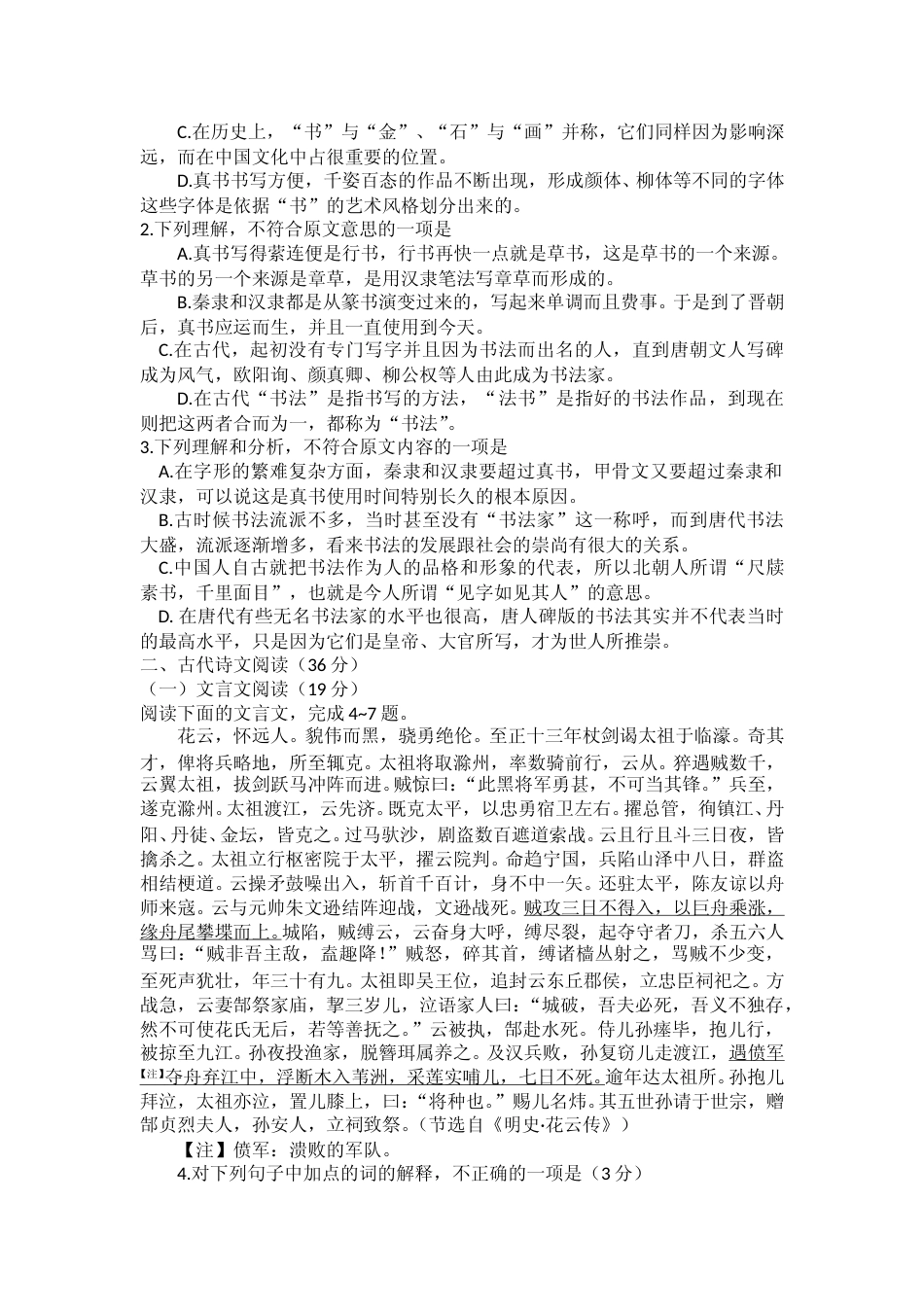 C.在历史上，“书”与“金”、“石”与“画”并称，它们同样因为影响深远，而在中国文化中占很重要的位置。

D.真书书写方便，千姿百态的作品不断出现，形成颜体、柳体等不同的字体这些字体是依据“书”的艺术风格划分出来的。

2.下列理解，不符合原文意思的一项是

A.真书写得萦连便是行书，行书再快一点就是草书，这是草书的一个来源。草书的另一个来源是章草，是用汉隶笔法写章草而形成的。

B.秦隶和汉隶都是从篆书演变过来的，写起来单调而且费事。于是到了晋朝后，真书应运而生，并且一直使用到今天。

C.在古代，起初没有专门写字并且因为书法而出名的人，直到唐朝文人写碑成为风气，欧阳询、颜真卿、柳公权等人由此成为书法家。

D.在古代“书法”是指书写的方法，“法书”是指好的书法作品，到现在则把这两者合而为一，都称为“书法”。

3.下列理解和分析，不符合原文内容的一项是

A.在字形的繁难复杂方面，秦隶和汉隶要超过真书，甲骨文又要超过秦隶和汉隶，可以说这是真书使用时间特别长久的根本原因。

B.古时候书法流派不多，当时甚至没有“书法家”这一称呼，而到唐代书法大盛，流派逐渐增多，看来书法的发展跟社会的崇尚有很大的关系。

C.中国人自古就把书法作为人的品格和形象的代表，所以北朝人所谓“尺牍素书，千里面目”，也就是今人所谓“见字如见其人”的意思。

D. 在唐代有些无名书法家的水平也很高，唐人碑版的书法其实并不代表当时的最高水平，只是因为它们是皇帝、大官所写，才为世人所推崇。

二、古代诗文阅读（36 分）

（一）文言文阅读（19 分）

阅读下面的文言文，完成 4~7 题。

花云，怀远人。貌伟而黑，骁勇绝伦。至正十三年杖剑谒太祖于临濠。奇其才，俾将兵略地，所至辄克。太祖将取滁州，率数骑前行，云从。猝遇贼数千，云翼太祖，拔剑跃马冲阵而进。贼惊曰：“此黑将军勇甚，不可当其锋。”兵至，遂克滁州。太祖渡江，云先济。既克太平，以忠勇宿卫左右。擢总管，徇镇江、丹阳、丹徒、金坛，皆克之。过马驮沙，剧盗数百遮道索战。云且行且斗三日夜，皆擒杀之。太祖立行枢密院于太平，擢云院判。命趋宁国，兵陷山泽中八日，群盗相结梗道。云操矛鼓噪出入，斩首千百计，身不中一矢。还驻太平，陈友谅以舟师来寇。云与元帅朱文逊结阵迎战，文逊战死。贼攻三日不得入，以巨舟乘涨，缘舟尾攀堞而上。城陷，贼缚云，云奋身大呼，缚尽裂，起夺守者刀，杀五六人骂曰：“贼非吾主敌，盍趣降！”贼怒，碎其首，缚诸樯丛射之，骂贼不少变，至死声犹壮，年三十有九。太祖即吴王位，追封云东丘郡侯，立忠臣祠祀之。方战急，云妻郜祭家庙，挈三岁儿，泣语家人曰：“城破，吾夫必死，吾义不独存，然不可使花氏无后，若等善抚之。”云被执，郜赴水死。侍儿孙瘗毕，抱儿行，被掠至九江。孙夜投渔家，脱簪珥属养之。及汉兵败，孙复窃儿走渡江，遇偾军【注】夺舟弃江中，浮断木入苇洲，采莲实哺儿，七日不死。逾年达太祖所。孙抱儿拜泣，太祖亦泣，置儿膝上，曰：“将种也。”赐儿名炜。其五世孙请于世宗，赠郜贞烈夫人，孙安人，立祠致祭。（节选自《明史·花云传》）

【注】偾军：溃败的军队。

4.对下列句子中加点的词的解释，不正确的一项是（3 分）